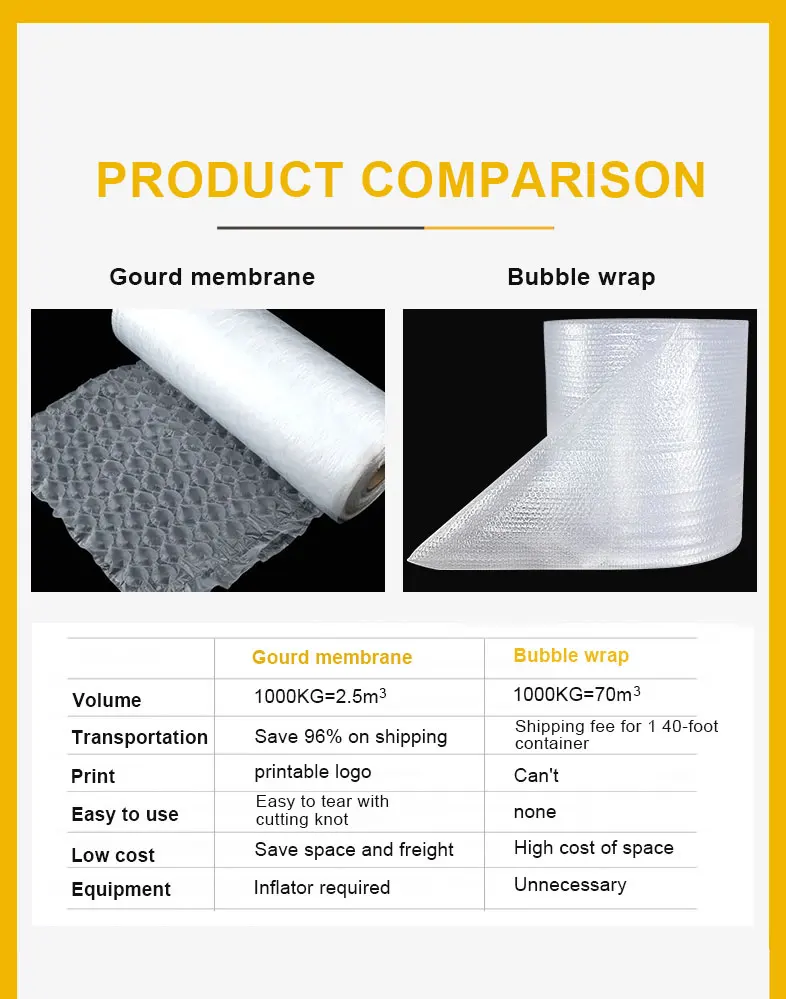 PRODUCT COMPARISON

Gourd membrane

Bubble wrap

|  | Gourd membrane | Bubble wrap |
|---|---|---|
| Volume | 1000KG=2.5$m^3$ | 1000KG=70$m^3$ |
| Transportation | Save 96% on shipping | Shipping fee for 1 40-foot container |
| Print | printable logo | Can't |
| Easy to use | Easy to tear with cutting knot | none |
| Low cost | Save space and freight | High cost of space |
| Equipment | Inflator required | Unnecessary |